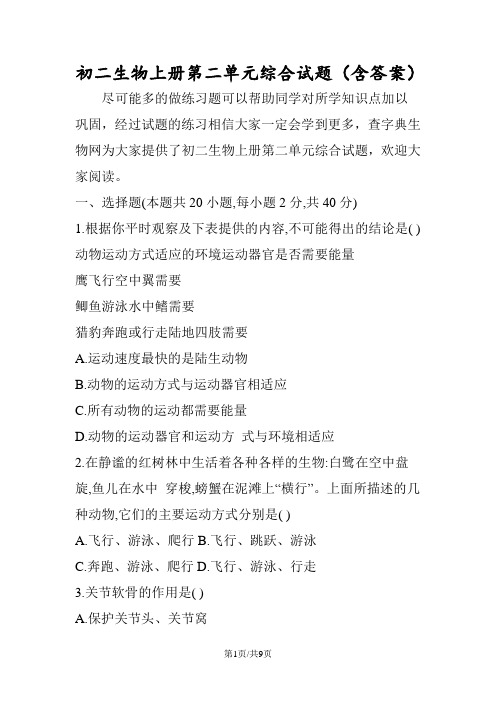 初二生物上册第二单元综合试题（含答案）

尽可能多的做练习题可以帮助同学对所学知识点加以巩固，经过试题的练习相信大家一定会学到更多，查字典生物网为大家提供了初二生物上册第二单元综合试题，欢迎大家阅读。

一、选择题(本题共 20 小题,每小题 2 分,共 40 分)

1.根据你平时观察及下表提供的内容,不可能得出的结论是( )

动物运动方式适应的环境运动器官是否需要能量

鹰飞行空中翼需要

鲫鱼游泳水中鳍需要

猎豹奔跑或行走陆地四肢需要

A.运动速度最快的是陆生动物

B.动物的运动方式与运动器官相适应

C.所有动物的运动都需要能量

D.动物的运动器官和运动方 式与环境相适应

2.在静谧的红树林中生活着各种各样的生物:白鹭在空中盘旋,鱼儿在水中 穿梭,螃蟹在泥滩上“横行”。上面所描述的几种动物,它们的主要运动方式分别是( )

A.飞行、游泳、爬行 B.飞行、跳跃、游泳

C.奔跑、游泳、爬行 D.飞行、游泳、行走

3.关节软骨的作用是( )

A.保护关节头、关节窝

第1页/共9页